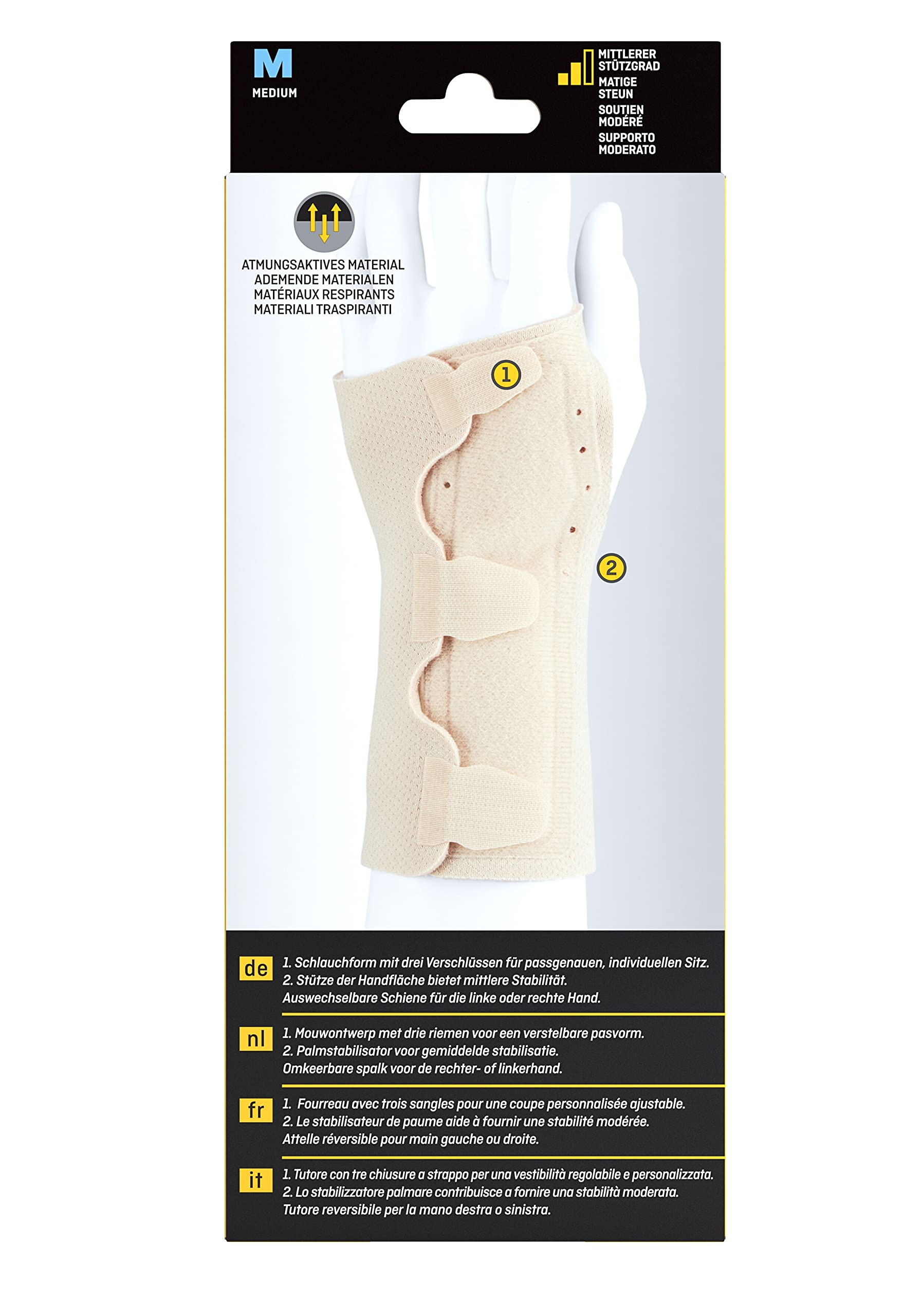 M
MEDIUM

MITTLERER STÜTZGRAD
MATIGE STEUN
SOUTIEN MODÉRÉ
SUPPORTO MODERATO

ATMUNGSAKTIVES MATERIAL
ADEMENDE MATERIALEN
MATÉRIAUX RESPIRANTS
MATERIALI TRASPIRANTI

1

2

de
1. Schlauchform mit drei Verschlüssen für passgenauen, individuellen Sitz.
2. Stütze der Handfläche bietet mittlere Stabilität.
Auswechselbare Schiene für die linke oder rechte Hand.

nl
1. Mouwontwerp met drie riemen voor een verstelbare pasvorm.
2. Palmstabilisator voor gemiddelde stabilisatie.
Omkeerbare spalk voor de rechter- of linkerhand.

fr
1. Fourreau avec trois sangles pour une coupe personnalisée ajustable.
2. Le stabilisateur de paume aide à fournir une stabilité modérée.
Attelle réversible pour main gauche ou droite.

it
1. Tutore con tre chiusure a strappo per una vestibilità regolabile e personalizzata.
2. Lo stabilizzatore palmare contribuisce a fornire una stabilità moderata.
Tutore reversibile per la mano destra o sinistra.